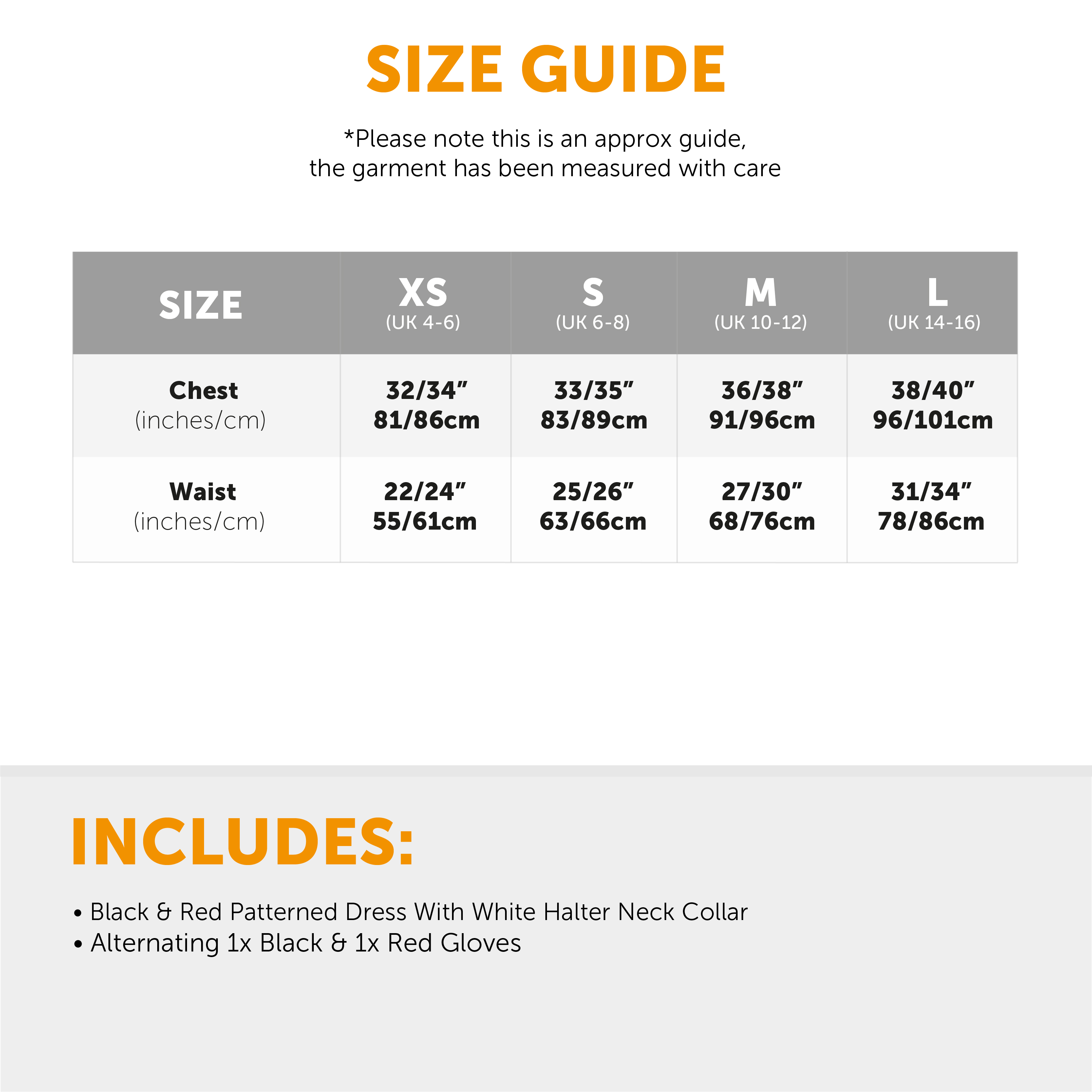 SIZE GUIDE

*Please note this is an approx guide, the garment has been measured with care

| SIZE | XS (UK 4-6) | S (UK 6-8) | M (UK 10-12) | L (UK 14-16) |
|---|---|---|---|---|
| Chest (inches/cm) | 32/34" 81/86cm | 33/35" 83/89cm | 36/38" 91/96cm | 38/40" 96/101cm |
| Waist (inches/cm) | 22/24" 55/61cm | 25/26" 63/66cm | 27/30" 68/76cm | 31/34" 78/86cm |

INCLUDES:

• Black & Red Patterned Dress With White Halter Neck Collar
• Alternating 1x Black & 1x Red Gloves